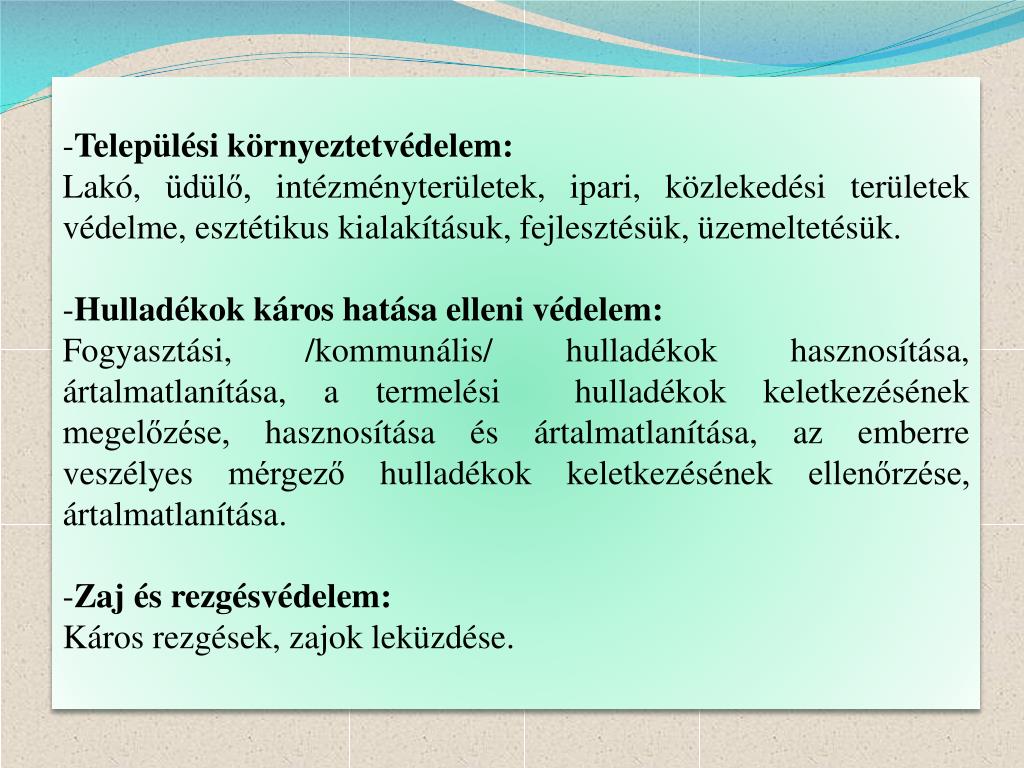 -Települési környeztetvédelem:
Lakó, üdülő, intézményterületek, ipari, közlekedési területek védelme, esztétikus kialakításuk, fejlesztésük, üzemeltetésük.

-Hulladékok káros hatása elleni védelem:
Fogyasztási, /kommunális/ hulladékok hasznosítása, ártalmatlanítása, a termelési hulladékok keletkezésének megelőzése, hasznosítása és ártalmatlanítása, az emberre veszélyes mérgező hulladékok keletkezésének ellenőrzése, ártalmatlanítása.

-Zaj és rezgésvédelem:
Káros rezgések, zajok leküzdése.